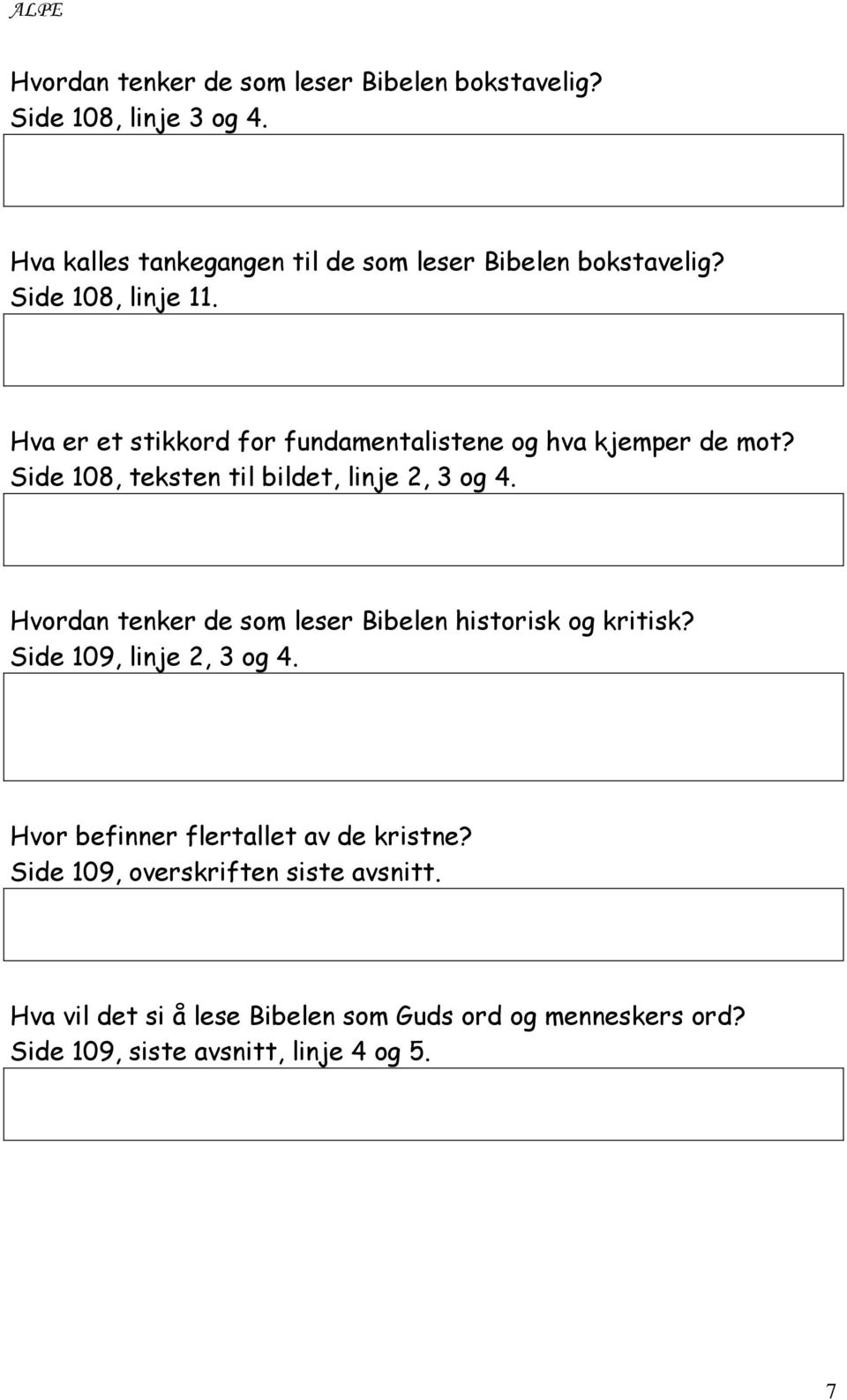 ALPE

Hvordan tenker de som leser Bibelen bokstavelig?
Side 108, linje 3 og 4.

Hva kalles tankegangen til de som leser Bibelen bokstavelig?
Side 108, linje 11.

Hva er et stikkord for fundamentalistene og hva kjemper de mot?
Side 108, teksten til bildet, linje 2, 3 og 4.

Hvordan tenker de som leser Bibelen historisk og kritisk?
Side 109, linje 2, 3 og 4.

Hvor befinner flertallet av de kristne?
Side 109, overskriften siste avsnitt.

Hva vil det si å lese Bibelen som Guds ord og menneskers ord?
Side 109, siste avsnitt, linje 4 og 5.

7